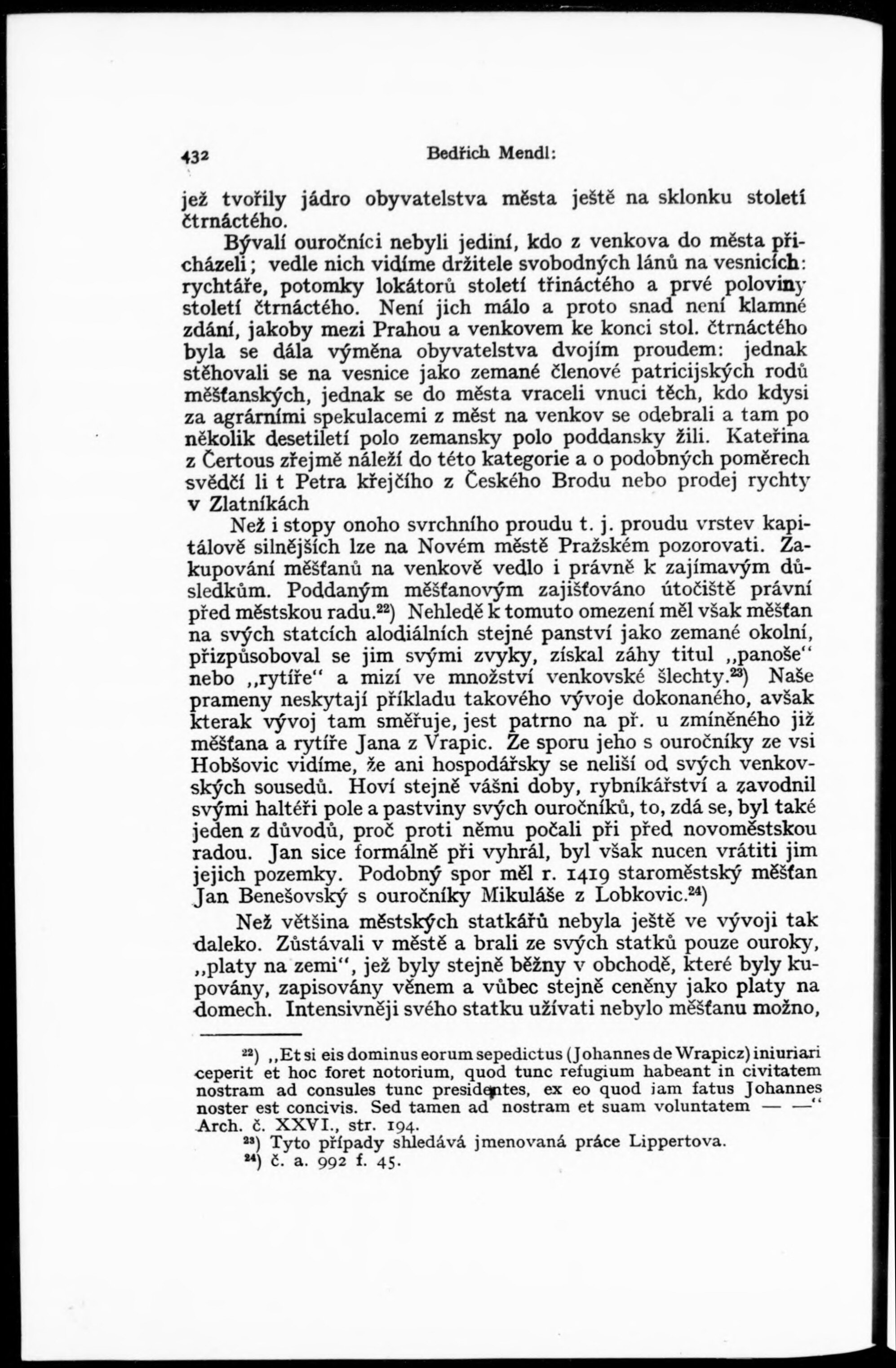 432 Bedřich Mendl:

jež tvořily jádro obyvatelstva města ještě na sklonku století čtrnáctého.

Bývalí ouročníci nebyli jediní, kdo z venkova do města přicházeli; vedle nich vidíme držitele svobodných lánů na vesnicích: rychtáře, potomky lokátorů století třináctého a prvé poloviny století čtrnáctého. Není jich málo a proto snad není klamné zdání, jakoby mezi Prahou a venkovem ke konci stol. čtrnáctého byla se dála výměna obyvatelstva dvojím proudem: jednak stěhovali se na vesnice jako zemané členové patricijských rodů měšťanských, jednak se do města vraceli vnuci těch, kdo kdysi za agrárními spekulacemi z měst na venkov se odebrali a tam po několik desetiletí polo zemansky polo poddansky žili. Kateřina z Čertous zřejmě náleží do této kategorie a o podobných poměrech svědčí li t Petra křejčího z Českého Brodu nebo prodej rychty v Zlatníkách

Než i stopy onoho svrchního proudu t. j. proudu vrstev kapitálově silnějších lze na Novém městě Pražském pozorovati. Zakupování měšťanů na venkově vedlo i právně k zajímavým důsledkům. Poddaným měšťanovým zajišťováno útočiště právní před městskou radu.$^{22}$) Nehledě k tomuto omezení měl však měšťan na svých statcích alodiálních stejné panství jako zemané okolní, přizpůsoboval se jim svými zvyky, získal záhy titul „panoše“ nebo „rytíře“ a mizí ve množství venkovské šlechty.$^{23}$) Naše prameny neskytají příkladu takového vývoje dokonaného, avšak kterak vývoj tam směřuje, jest patrno na př. u zmíněného již měšťana a rytíře Jana z Vrapic. Ze sporu jeho s ouročníky ze vsi Hobšovic vidíme, že ani hospodářsky se neliší od svých venkovských sousedů. Hoví stejně vášni doby, rybníkářství a zavodnil svými haltéři pole a pastviny svých ouročníků, to, zdá se, byl také jeden z důvodů, proč proti němu počali při před novoměstskou radou. Jan sice formálně při vyhrál, byl však nucen vrátiti jim jejich pozemky. Podobný spor měl r. 1419 staroměstský měšťan Jan Benešovský s ouročníky Mikuláše z Lobkovic.$^{24}$)

Než většina městských statkářů nebyla ještě ve vývoji tak daleko. Zůstávali v městě a brali ze svých statků pouze ouroky, „platy na zemi“, jež byly stejně běžny v obchodě, které byly kupovány, zapisovány věnem a vůbec stejně ceněny jako platy na domech. Intensivněji svého statku užívati nebylo měšťanu možno,

$^{22}$) „Et si eis dominus eorum sepedictus (Johannes de Wrapicz) iniuriari ceperit et hoc foret notorium, quod tunc refugium habeant in civitatem nostram ad consules tunc presidentes, ex eo quod iam fatus Johannes noster est concivis. Sed tamen ad nostram et suam voluntatem — —“ Arch. č. XXVI., str. 194.
$^{23}$) Tyto případy shledává jmenovaná práce Lippertova.
$^{24}$) č. a. 992 f. 45.